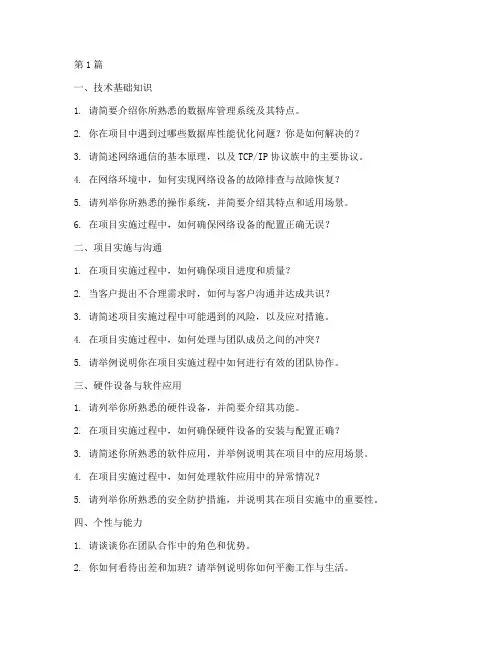 第1篇

一、技术基础知识

1. 请简要介绍你所熟悉的数据库管理系统及其特点。

2. 你在项目中遇到过哪些数据库性能优化问题？你是如何解决的？

3. 请简述网络通信的基本原理，以及TCP/IP协议族中的主要协议。

4. 在网络环境中，如何实现网络设备的故障排查与故障恢复？

5. 请列举你所熟悉的操作系统，并简要介绍其特点和适用场景。

6. 在项目实施过程中，如何确保网络设备的配置正确无误？

二、项目实施与沟通

1. 在项目实施过程中，如何确保项目进度和质量？

2. 当客户提出不合理需求时，如何与客户沟通并达成共识？

3. 请简述项目实施过程中可能遇到的风险，以及应对措施。

4. 在项目实施过程中，如何处理与团队成员之间的冲突？

5. 请举例说明你在项目实施过程中如何进行有效的团队协作。

三、硬件设备与软件应用

1. 请列举你所熟悉的硬件设备，并简要介绍其功能。

2. 在项目实施过程中，如何确保硬件设备的安装与配置正确？

3. 请简述你所熟悉的软件应用，并举例说明其在项目中的应用场景。

4. 在项目实施过程中，如何处理软件应用中的异常情况？

5. 请列举你所熟悉的安全防护措施，并说明其在项目实施中的重要性。

四、个性与能力

1. 请谈谈你在团队合作中的角色和优势。

2. 你如何看待出差和加班？请举例说明你如何平衡工作与生活。